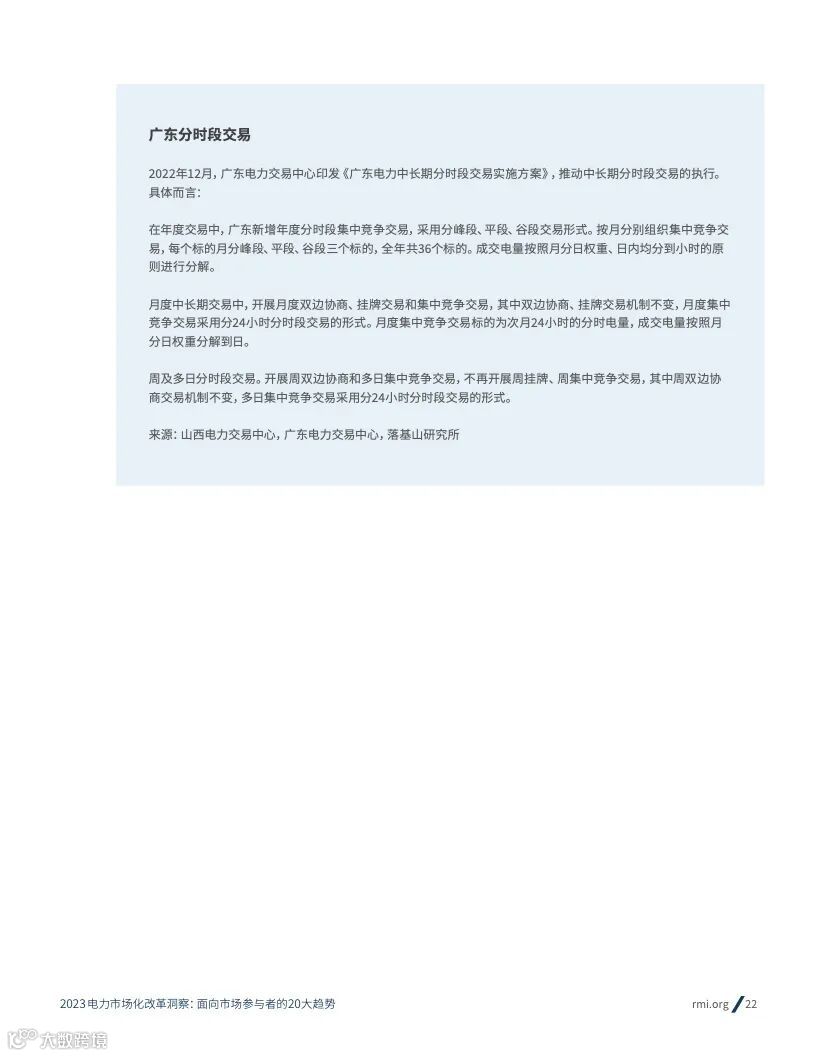 广东分时段交易

2022年12月，广东电力交易中心印发《广东电力中长期分时段交易实施方案》，推动中长期分时段交易的执行。具体而言：

在年度交易中，广东新增年度分时段集中竞争交易，采用分峰段、平段、谷段交易形式。按月分别组织集中竞争交易，每个标的月分峰段、平段、谷段三个标的，全年共36个标的。成交电量按照月分日权重、日内均分到小时的原则进行分解。

月度中长期交易中，开展月度双边协商、挂牌交易和集中竞争交易，其中双边协商、挂牌交易机制不变，月度集中竞争交易采用分24小时分时段交易的形式。月度集中竞争交易标的为次月24小时的分时电量，成交电量按照月分日权重分解到日。

周及多日分时段交易。开展周双边协商和多日集中竞争交易，不再开展周挂牌、周集中竞争交易，其中周双边协商交易机制不变，多日集中竞争交易采用分24小时分时段交易的形式。

来源：山西电力交易中心，广东电力交易中心，落基山研究所

2023电力市场化改革洞察：面向市场参与者的20大趋势

rmi.org / 22

大数跨境